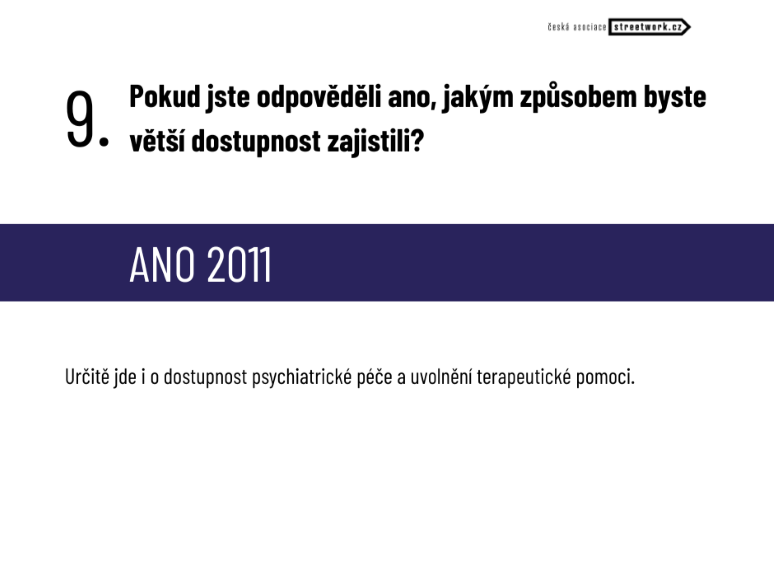 česká asociace streetwork.cz

9. Pokud jste odpověděli ano, jakým způsobem byste větší dostupnost zajistili?

ANO 2011

Určitě jde i o dostupnost psychiatrické péče a uvolnění terapeutické pomoci.